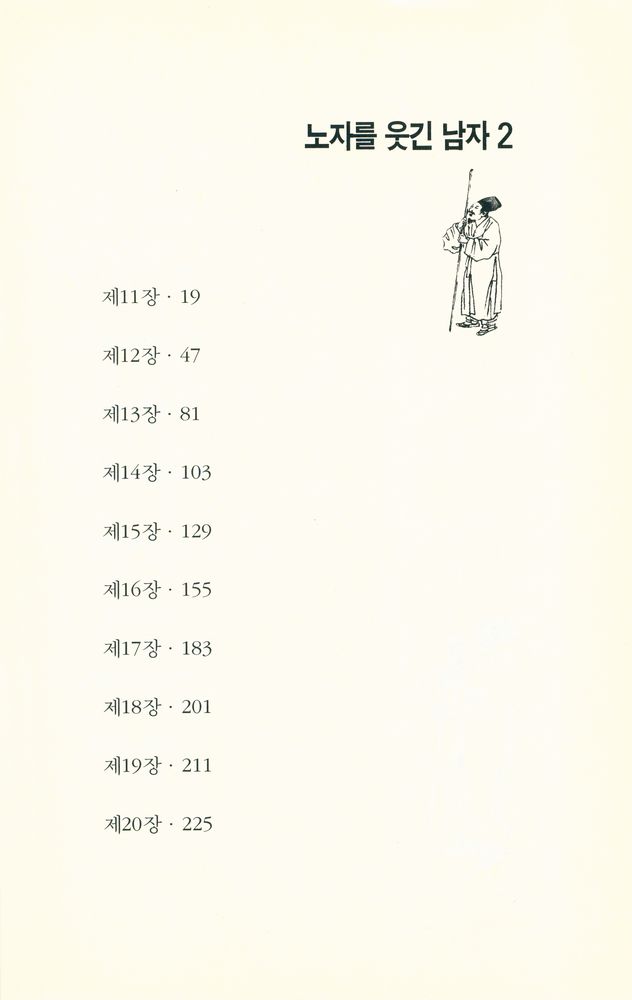 노자를 웃긴 남자 2

제11장 · 19

제12장 · 47

제13장 · 81

제14장 · 103

제15장 · 129

제16장 · 155

제17장 · 183

제18장 · 201

제19장 · 211

제20장 · 225